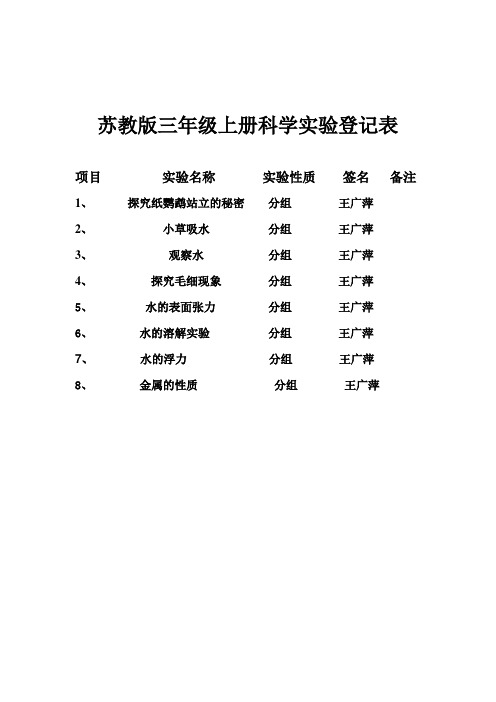 苏教版三年级上册科学实验登记表

| 项目 | 实验名称 | 实验性质 | 签名 | 备注 |
|---|---|---|---|---|
| 1、 | 探究纸鹦鹉站立的秘密 | 分组 | 王广萍 | |
| 2、 | 小草吸水 | 分组 | 王广萍 | |
| 3、 | 观察水 | 分组 | 王广萍 | |
| 4、 | 探究毛细现象 | 分组 | 王广萍 | |
| 5、 | 水的表面张力 | 分组 | 王广萍 | |
| 6、 | 水的溶解实验 | 分组 | 王广萍 | |
| 7、 | 水的浮力 | 分组 | 王广萍 | |
| 8、 | 金属的性质 | 分组 | 王广萍 | |